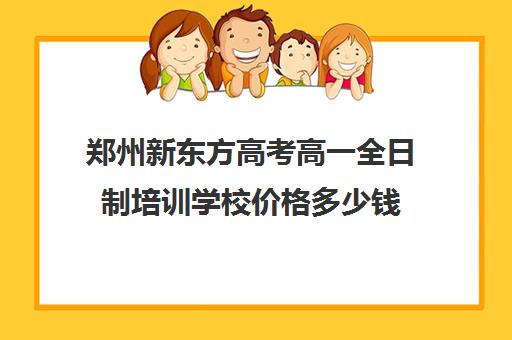 郑州新东方高考高一全日制培训学校价格多少钱